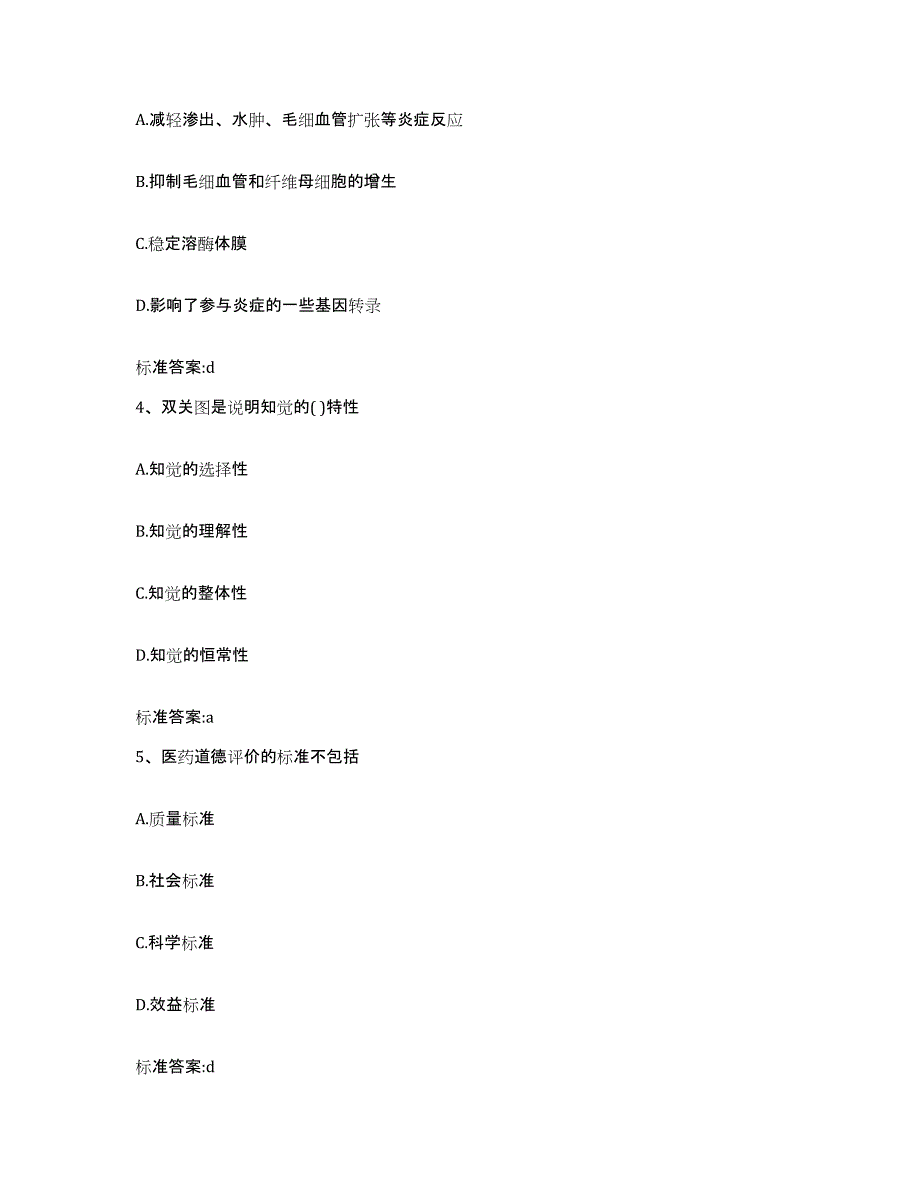 A.减轻渗出、水肿、毛细血管扩张等炎症反应

B.抑制毛细血管和纤维母细胞的增生

C.稳定溶酶体膜

D.影响了参与炎症的一些基因转录

标准答案:d

4、双关图是说明知觉的( )特性

A.知觉的选择性

B.知觉的理解性

C.知觉的整体性

D.知觉的恒常性

标准答案:a

5、医药道德评价的标准不包括

A.质量标准

B.社会标准

C.科学标准

D.效益标准

标准答案:d